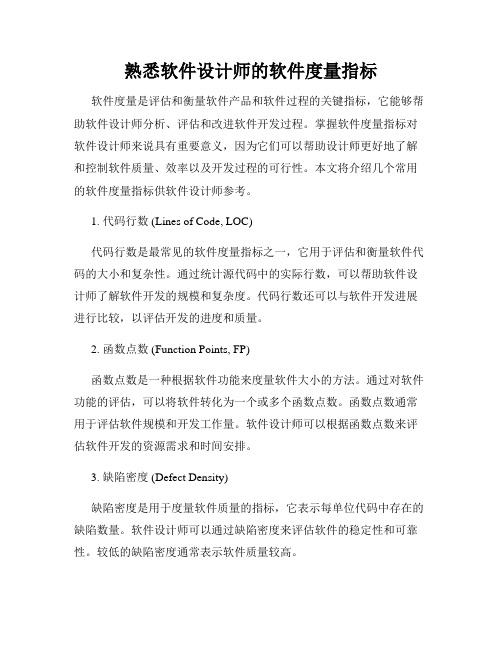 熟悉软件设计师的软件度量指标

软件度量是评估和衡量软件产品和软件过程的关键指标，它能够帮助软件设计师分析、评估和改进软件开发过程。掌握软件度量指标对软件设计师来说具有重要意义，因为它们可以帮助设计师更好地了解和控制软件质量、效率以及开发过程的可行性。本文将介绍几个常用的软件度量指标供软件设计师参考。

1. 代码行数 (Lines of Code, LOC)

代码行数是最常见的软件度量指标之一，它用于评估和衡量软件代码的大小和复杂性。通过统计源代码中的实际行数，可以帮助软件设计师了解软件开发的规模和复杂度。代码行数还可以与软件开发进展进行比较，以评估开发的进度和质量。

2. 函数点数 (Function Points, FP)

函数点数是一种根据软件功能来度量软件大小的方法。通过对软件功能的评估，可以将软件转化为一个或多个函数点数。函数点数通常用于评估软件规模和开发工作量。软件设计师可以根据函数点数来评估软件开发的资源需求和时间安排。

3. 缺陷密度 (Defect Density)

缺陷密度是用于度量软件质量的指标，它表示每单位代码中存在的缺陷数量。软件设计师可以通过缺陷密度来评估软件的稳定性和可靠性。较低的缺陷密度通常表示软件质量较高。